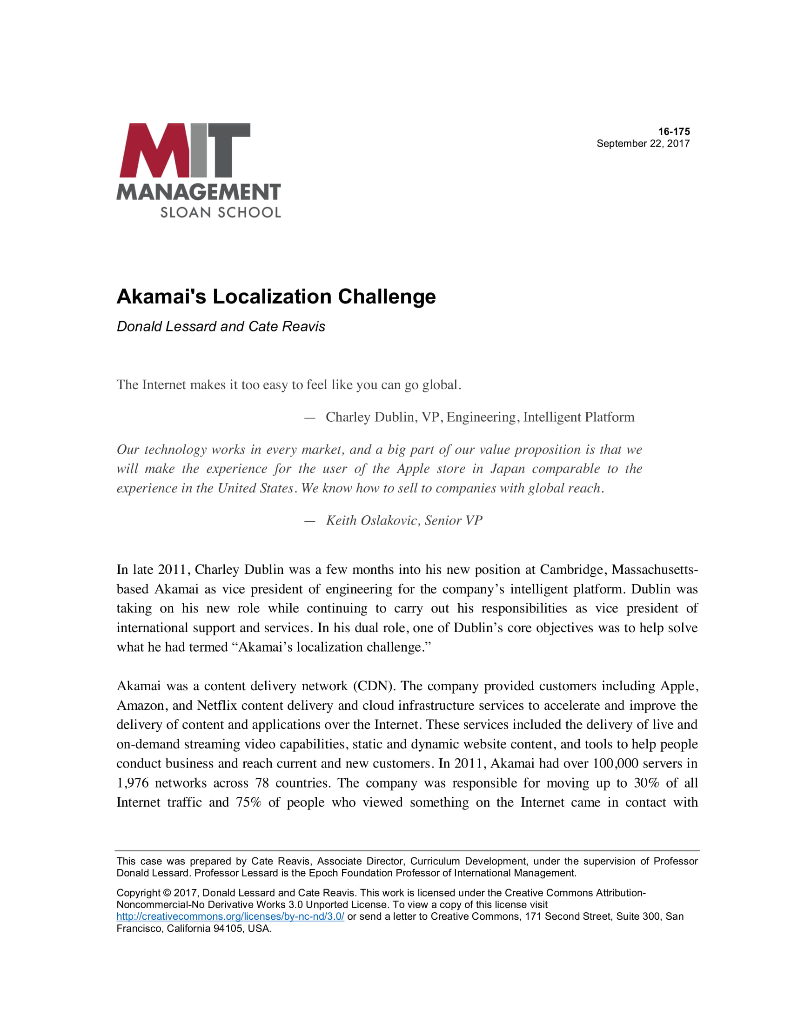 MIT
MANAGEMENT
SLOAN SCHOOL

16-175
September 22, 2017

Akamai's Localization Challenge

Donald Lessard and Cate Reavis

The Internet makes it too easy to feel like you can go global.

— Charley Dublin, VP, Engineering, Intelligent Platform

Our technology works in every market, and a big part of our value proposition is that we will make the experience for the user of the Apple store in Japan comparable to the experience in the United States. We know how to sell to companies with global reach.

— Keith Oslakovic, Senior VP

In late 2011, Charley Dublin was a few months into his new position at Cambridge, Massachusetts-based Akamai as vice president of engineering for the company's intelligent platform. Dublin was taking on his new role while continuing to carry out his responsibilities as vice president of international support and services. In his dual role, one of Dublin's core objectives was to help solve what he had termed "Akamai's localization challenge."

Akamai was a content delivery network (CDN). The company provided customers including Apple, Amazon, and Netflix content delivery and cloud infrastructure services to accelerate and improve the delivery of content and applications over the Internet. These services included the delivery of live and on-demand streaming video capabilities, static and dynamic website content, and tools to help people conduct business and reach current and new customers. In 2011, Akamai had over 100,000 servers in 1,976 networks across 78 countries. The company was responsible for moving up to 30% of all Internet traffic and 75% of people who viewed something on the Internet came in contact with

This case was prepared by Cate Reavis, Associate Director, Curriculum Development, under the supervision of Professor Donald Lessard. Professor Lessard is the Epoch Foundation Professor of International Management.

Copyright © 2017, Donald Lessard and Cate Reavis. This work is licensed under the Creative Commons Attribution-Noncommercial-No Derivative Works 3.0 Unported License. To view a copy of this license visit http://creativecommons.org/licenses/by-nc-nd/3.0/ or send a letter to Creative Commons, 171 Second Street, Suite 300, San Francisco, California 94105, USA.